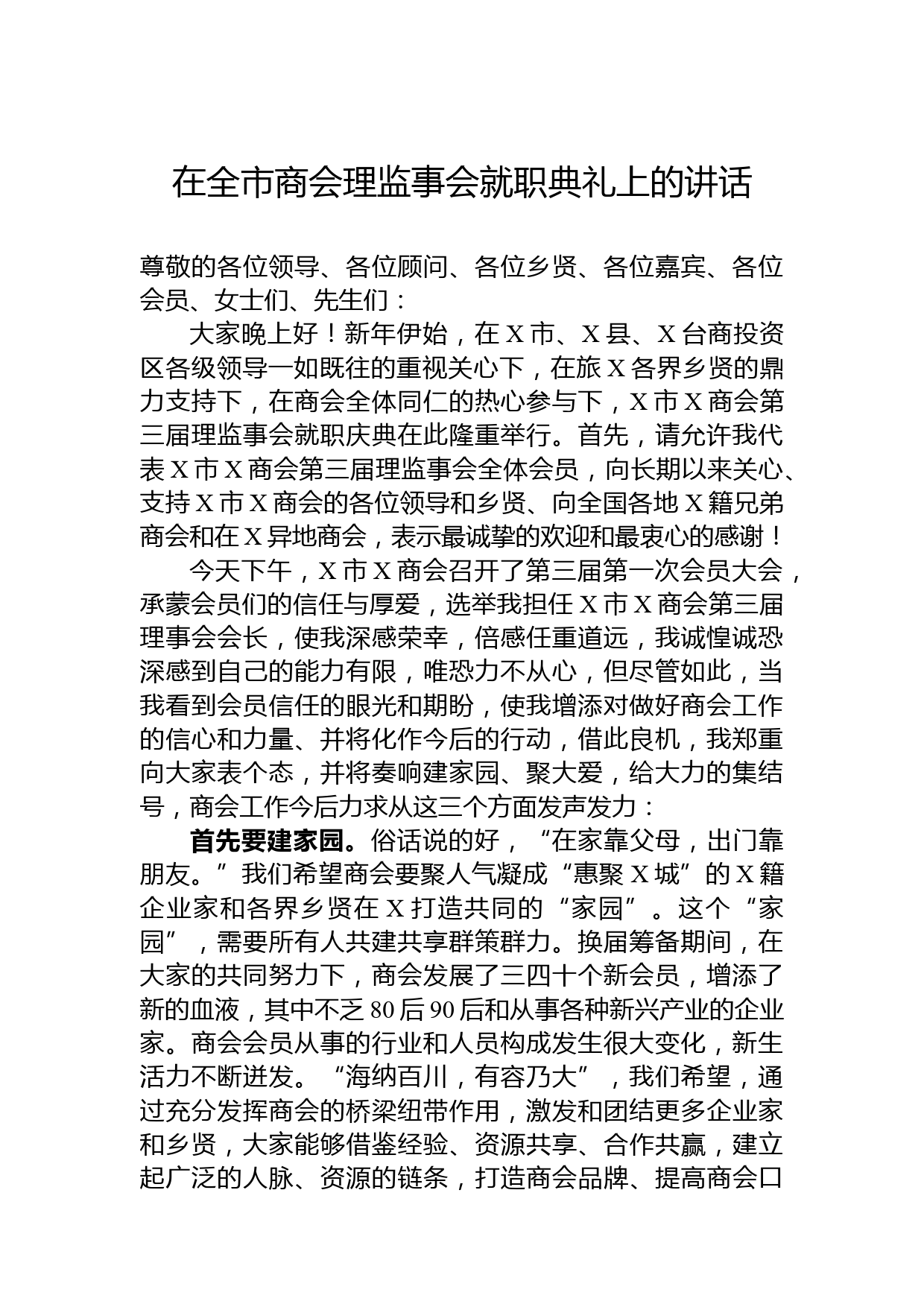 在全市商会理监事会就职典礼上的讲话

尊敬的各位领导、各位顾问、各位乡贤、各位嘉宾、各位会员、女士们、先生们：

大家晚上好！新年伊始，在X市、X县、X台商投资区各级领导一如既往的重视关心下，在旅X各界乡贤的鼎力支持下，在商会全体同仁的热心参与下，X市X商会第三届理监事会就职庆典在此隆重举行。首先，请允许我代表X市X商会第三届理监事会全体会员，向长期以来关心、支持X市X商会的各位领导和乡贤、向全国各地X籍兄弟商会和在X异地商会，表示最诚挚的欢迎和最衷心的感谢！

今天下午，X市X商会召开了第三届第一次会员大会，承蒙会员们的信任与厚爱，选举我担任X市X商会第三届理事会会长，使我深感荣幸，倍感任重道远，我诚惶诚恐深感到自己的能力有限，唯恐力不从心，但尽管如此，当我看到会员信任的眼光和期盼，使我增添对做好商会工作的信心和力量、并将化作今后的行动，借此良机，我郑重向大家表个态，并将奏响建家园、聚大爱，给大力的集结号，商会工作今后力求从这三个方面发声发力：

首先要建家园。俗话说的好，“在家靠父母，出门靠朋友。”我们希望商会要聚人气凝成“惠聚X城”的X籍企业家和各界乡贤在X打造共同的“家园”。这个“家园”，需要所有人共建共享群策群力。换届筹备期间，在大家的共同努力下，商会发展了三四十个新会员，增添了新的血液，其中不乏80后90后和从事各种新兴产业的企业家。商会会员从事的行业和人员构成发生很大变化，新生活力不断迸发。“海纳百川，有容乃大”，我们希望，通过充分发挥商会的桥梁纽带作用，激发和团结更多企业家和乡贤，大家能够借鉴经验、资源共享、合作共赢，建立起广泛的人脉、资源的链条，打造商会品牌、提高商会口